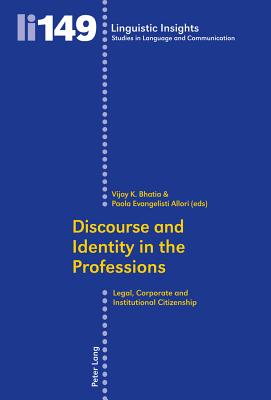 li149

Linguistic Insights
Studies in Language and Communication

Vijay K. Bhatia &
Paola Evangelisti Allori (eds)

Discourse and Identity in the Professions

Legal, Corporate and Institutional Citizenship

Peter Lang